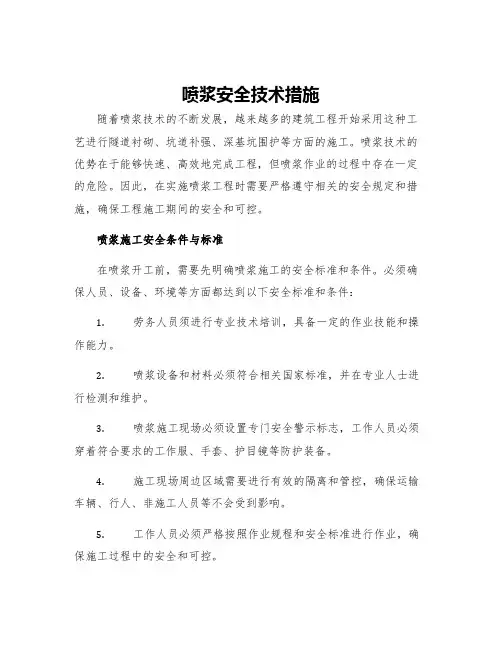 喷浆安全技术措施

随着喷浆技术的不断发展，越来越多的建筑工程开始采用这种工艺进行隧道衬砌、坑道补强、深基坑围护等方面的施工。喷浆技术的优势在于能够快速、高效地完成工程，但喷浆作业的过程中存在一定的危险。因此，在实施喷浆工程时需要严格遵守相关的安全规定和措施，确保工程施工期间的安全和可控。

喷浆施工安全条件与标准

在喷浆开工前，需要先明确喷浆施工的安全标准和条件。必须确保人员、设备、环境等方面都达到以下安全标准和条件：

1. 劳务人员须进行专业技术培训，具备一定的作业技能和操作能力。

2. 喷浆设备和材料必须符合相关国家标准，并在专业人士进行检测和维护。

3. 喷浆施工现场必须设置专门安全警示标志，工作人员必须穿着符合要求的工作服、手套、护目镜等防护装备。

4. 施工现场周边区域需要进行有效的隔离和管控，确保运输车辆、行人、非施工人员等不会受到影响。

5. 工作人员必须严格按照作业规程和安全标准进行作业，确保施工过程中的安全和可控。